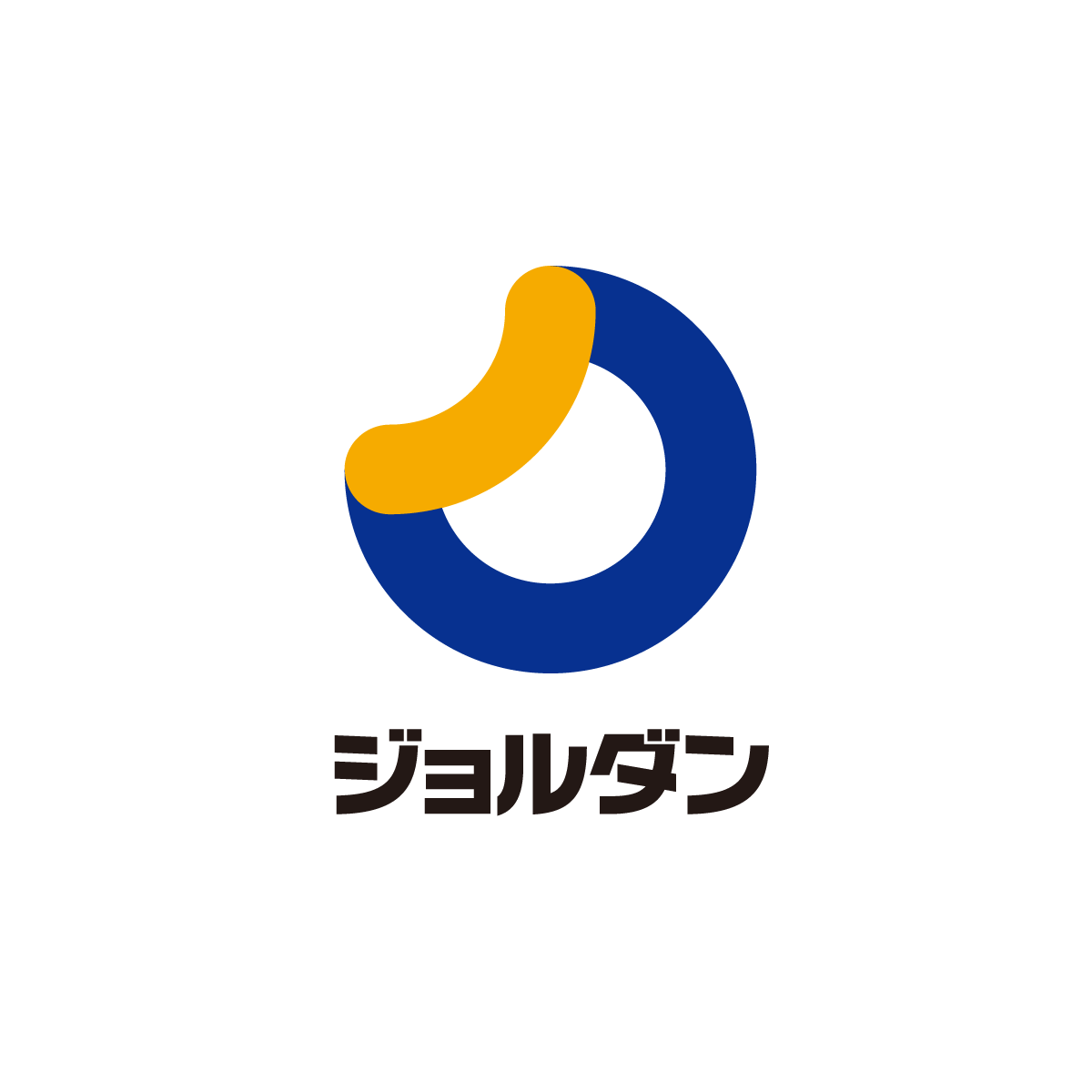 ジョルダン